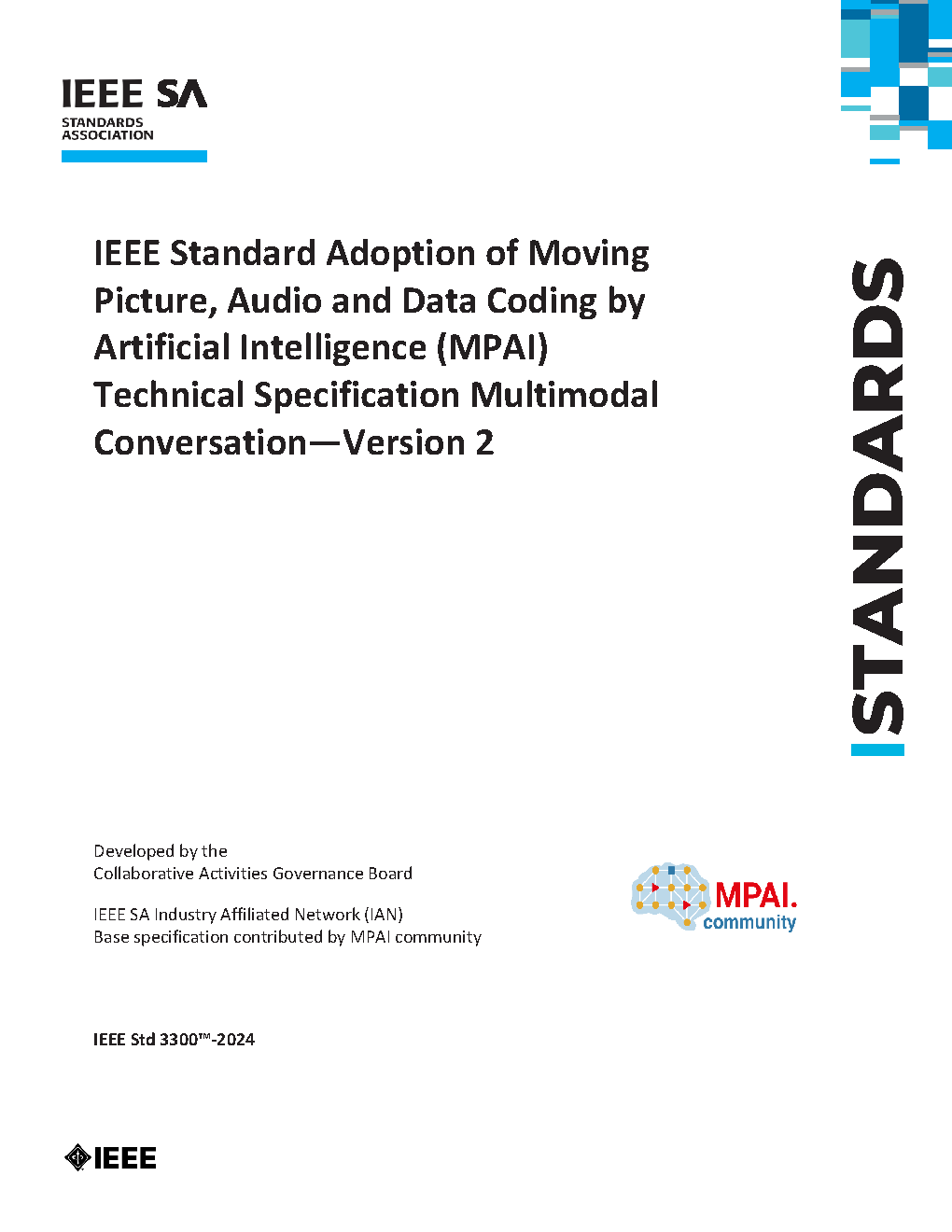 IEEE SA
STANDARDS
ASSOCIATION

IEEE Standard Adoption of Moving Picture, Audio and Data Coding by Artificial Intelligence (MPAI) Technical Specification Multimodal Conversation—Version 2

STANDARDS

Developed by the
Collaborative Activities Governance Board

IEEE SA Industry Affiliated Network (IAN)
Base specification contributed by MPAI community

MPAI.
community

IEEE Std 3300™-2024

IEEE